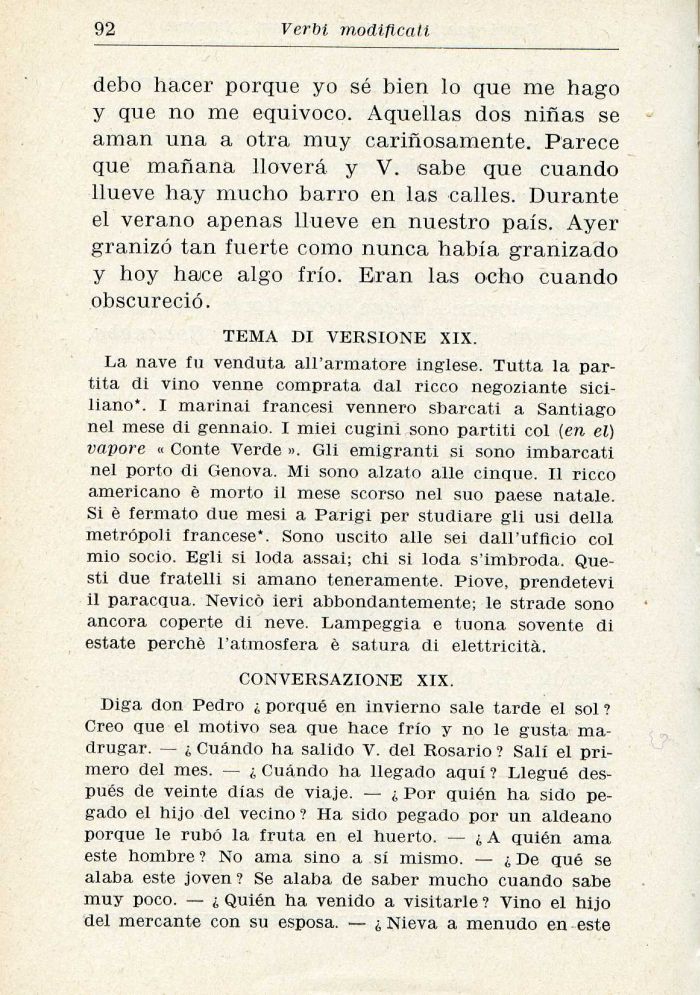 92 Verbi modificati

debo hacer porque yo sé bien lo que me hago y que no me equivoco. Aquellas dos niñas se aman una a otra muy cariñosamente. Parece que mañana lloverá y V. sabe que cuando llueve hay mucho barro en las calles. Durante el verano apenas llueve en nuestro país. Ayer granizó tan fuerte como nunca había granizado y hoy hace algo frío. Eran las ocho cuando obscureció.

TEMA DI VERSIONE XIX.

La nave fu venduta all'armatore inglese. Tutta la partita di vino venne comprata dal ricco negoziante siciliano*. I marinai francesi vennero sbarcati a Santiago nel mese di gennaio. I miei cugini sono partiti col (en el) vapore « Conte Verde ». Gli emigranti si sono imbarcati nel porto di Genova. Mi sono alzato alle cinque. Il ricco americano è morto il mese scorso nel suo paese natale. Si è fermato due mesi a Parigi per studiare gli usi della metrópoli francese*. Sono uscito alle sei dall'ufficio col mio socio. Egli si loda assai; chi si loda s'imbroda. Questi due fratelli si amano teneramente. Piove, prendetevi il paracqua. Nevicò ieri abbondantemente; le strade sono ancora coperte di neve. Lampeggia e tuona sovente di estate perchè l'atmosfera è satura di elettricità.

CONVERSAZIONE XIX.

Diga don Pedro ¿porqué en invierno sale tarde el sol? Creo que el motivo sea que hace frío y no le gusta madrugar. — ¿Cuándo ha salido V. del Rosario? Salí el primero del mes. — ¿Cuándo ha llegado aquí? Llegué después de veinte días de viaje. — ¿Por quién ha sido pegado el hijo del vecino? Ha sido pegado por un aldeano porque le rubó la fruta en el huerto. — ¿A quién ama este hombre? No ama sino a sí mismo. — ¿De qué se alaba este joven? Se alaba de saber mucho cuando sabe muy poco. — ¿Quién ha venido a visitarle? Vino el hijo del mercante con su esposa. — ¿Nieva a menudo en este